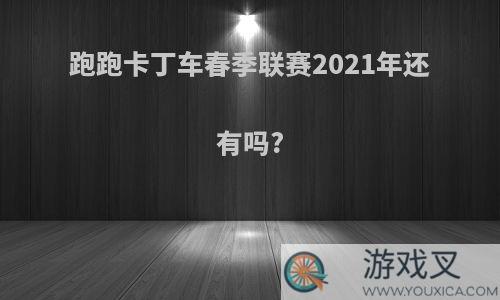 跑跑卡丁车春季联赛2021年还有吗?

游戏叉
WWW.YOUXICA.COM